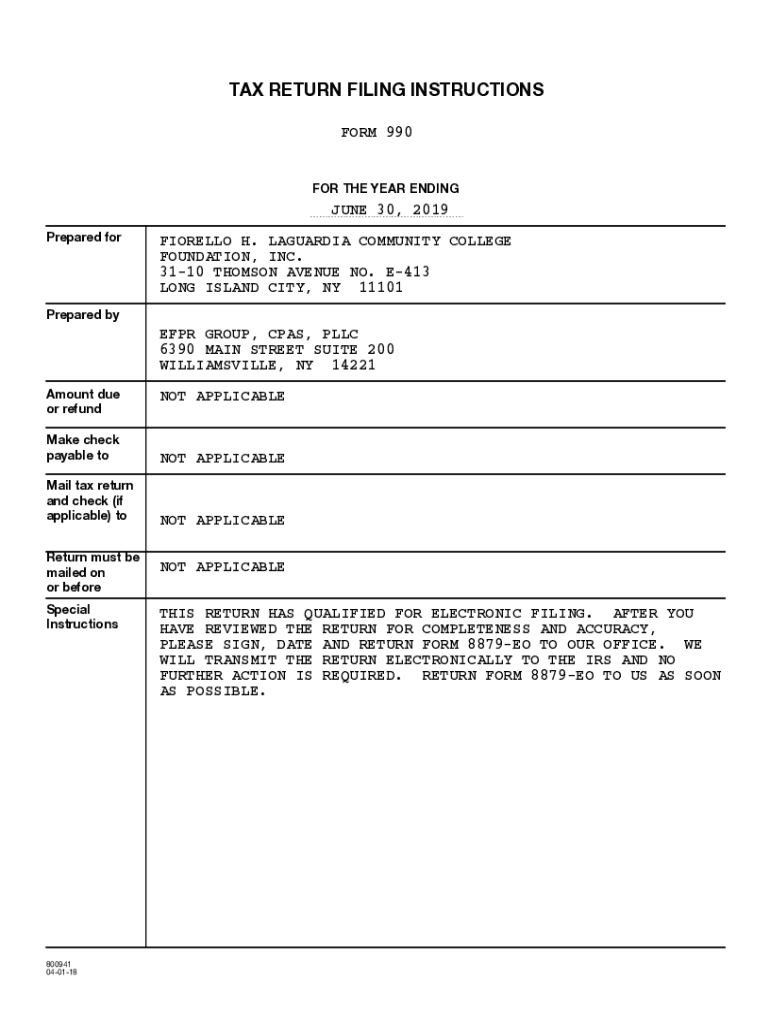 TAX RETURN FILING INSTRUCTIONS

FORM 990

FOR THE YEAR ENDING

JUNE 30, 2019

| | |
|---|---|
| Prepared for | FIORELLO H. LAGUARDIA COMMUNITY COLLEGE FOUNDATION, INC. 31-10 THOMSON AVENUE NO. E-413 LONG ISLAND CITY, NY 11101 |
| Prepared by | EFPR GROUP, CPAS, PLLC 6390 MAIN STREET SUITE 200 WILLIAMSVILLE, NY 14221 |
| Amount due or refund | NOT APPLICABLE |
| Make check payable to | NOT APPLICABLE |
| Mail tax return and check (if applicable) to | NOT APPLICABLE |
| Return must be mailed on or before | NOT APPLICABLE |
| Special Instructions | THIS RETURN HAS QUALIFIED FOR ELECTRONIC FILING. AFTER YOU HAVE REVIEWED THE RETURN FOR COMPLETENESS AND ACCURACY, PLEASE SIGN, DATE AND RETURN FORM 8879-EO TO OUR OFFICE. WE WILL TRANSMIT THE RETURN ELECTRONICALLY TO THE IRS AND NO FURTHER ACTION IS REQUIRED. RETURN FORM 8879-EO TO US AS SOON AS POSSIBLE. |

800941
04-01-18